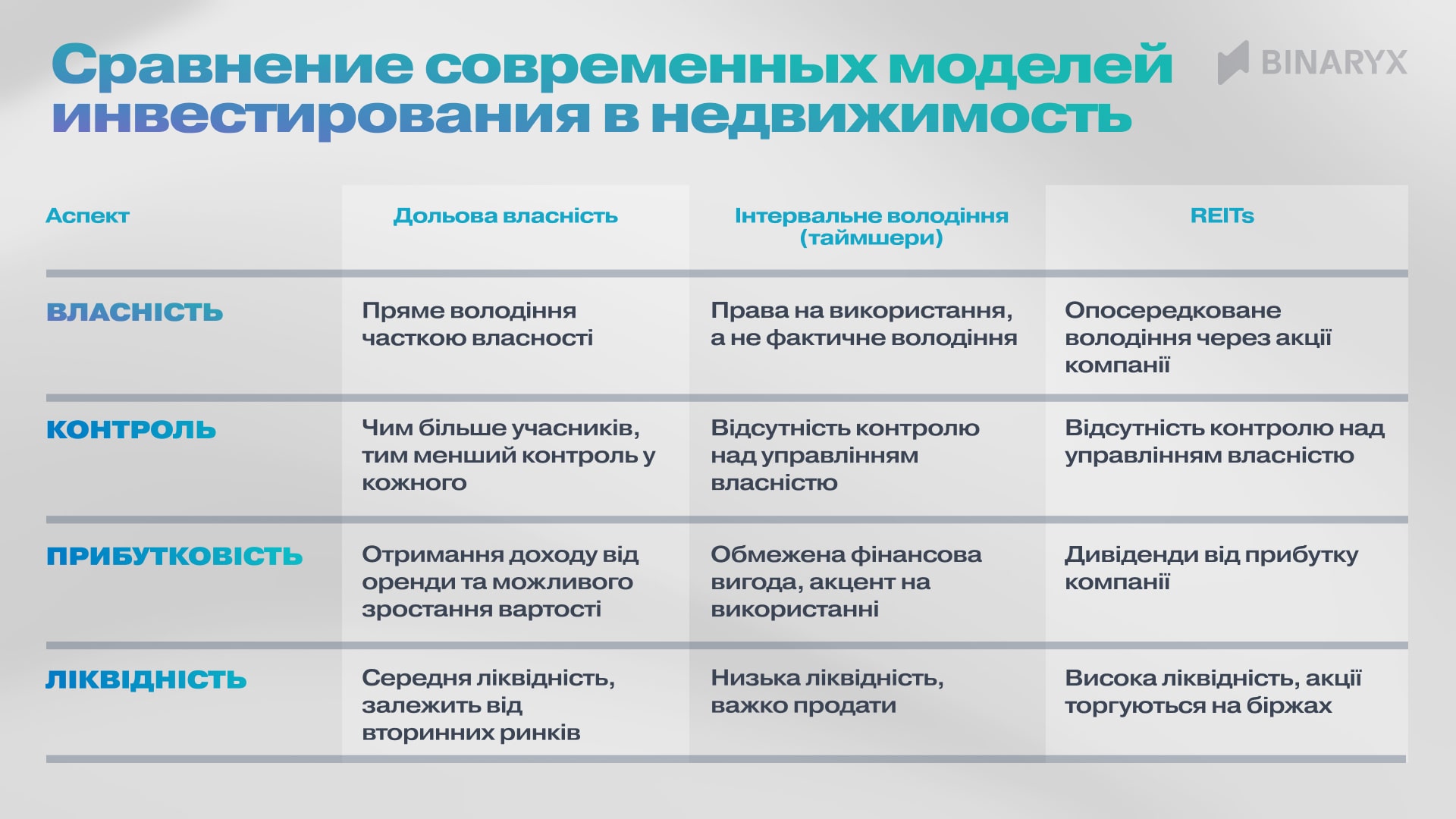 Сравнение современных моделей инвестирования в недвижимость

BINARYX

| Аспект | Дольова власність | Інтервальне володіння (таймшери) | REITs |
|---|---|---|---|
| ВЛАСНІСТЬ | Пряме володіння часткою власності | Права на використання, а не фактичне володіння | Опосередковане володіння через акції компанії |
| КОНТРОЛЬ | Чим більше учасників, тим менший контроль у кожного | Відсутність контролю над управлінням власністю | Відсутність контролю над управлінням власністю |
| ПРИБУТКОВІСТЬ | Отримання доходу від оренди та можливого зростання вартості | Обмежена фінансова вигода, акцент на використанні | Дивіденди від прибутку компанії |
| ЛІКВІДНІСТЬ | Середня ліквідність, залежить від вторинних ринків | Низька ліквідність, важко продати | Висока ліквідність, акції торгуються на біржах |